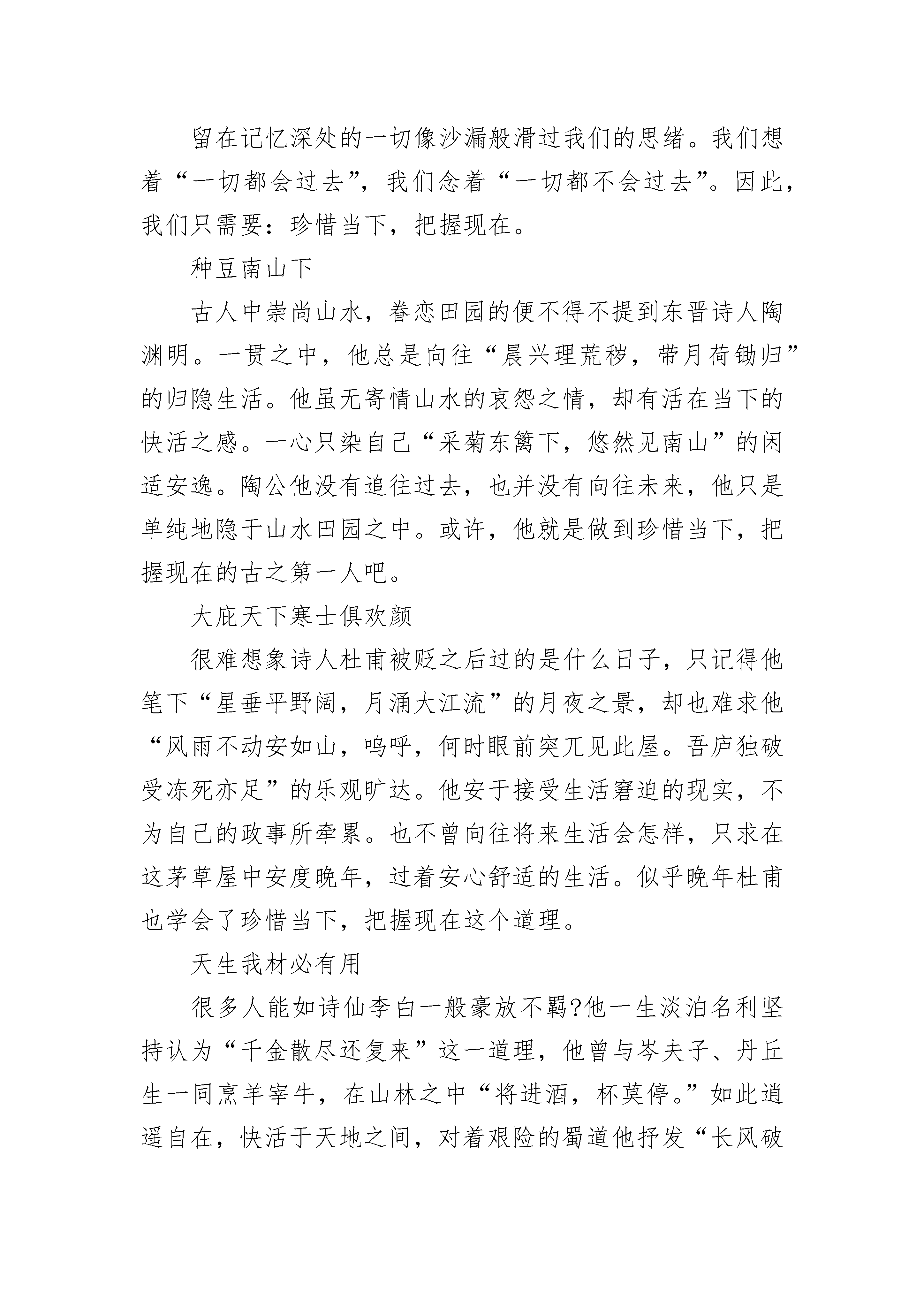 留在记忆深处的一切像沙漏般滑过我们的思绪。我们想着“一切都会过去”，我们念着“一切都不会过去”。因此，我们只需要：珍惜当下，把握现在。

种豆南山下

古人中崇尚山水，眷恋田园的便不得不提到东晋诗人陶渊明。一贯之中，他总是向往“晨兴理荒秽，带月荷锄归”的归隐生活。他虽无寄情山水的哀怨之情，却有活在当下的快活之感。一心只染自己“采菊东篱下，悠然见南山”的闲适安逸。陶公他没有追往过去，也并没有向往未来，他只是单纯地隐于山水田园之中。或许，他就是做到珍惜当下，把握现在的古之第一人吧。

大庇天下寒士俱欢颜

很难想象诗人杜甫被贬之后过的是什么日子，只记得他笔下“星垂平野阔，月涌大江流”的月夜之景，却也难求他“风雨不动安如山，呜呼，何时眼前突兀见此屋。吾庐独破受冻死亦足”的乐观旷达。他安于接受生活窘迫的现实，不为自己的政事所牵累。也不曾向往将来生活会怎样，只求在这茅草屋中安度晚年，过着安心舒适的生活。似乎晚年杜甫也学会了珍惜当下，把握现在这个道理。

天生我材必有用

很多人能如诗仙李白一般豪放不羁?他一生淡泊名利坚持认为“千金散尽还复来”这一道理，他曾与岑夫子、丹丘生一同烹羊宰牛，在山林之中“将进酒，杯莫停。”如此逍遥自在，快活于天地之间，对着艰险的蜀道他抒发“长风破